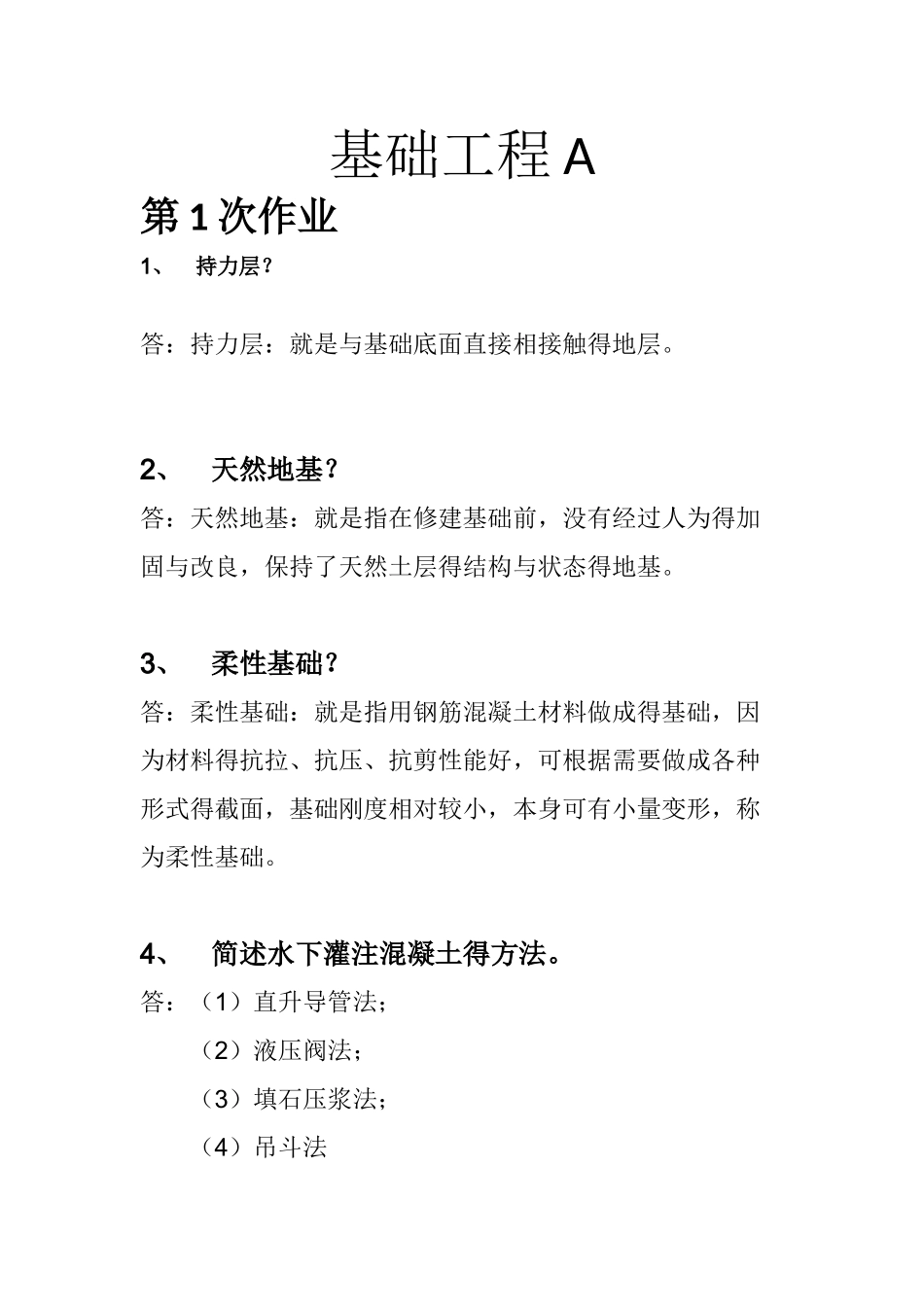 基础工程 A

第 1 次作业

1、 持力层?

答：持力层：就是与基础底面直接相接触得地层。

2、 天然地基?

答：天然地基：就是指在修建基础前，没有经过人为得加固与改良，保持了天然土层得结构与状态得地基。

3、 柔性基础?

答：柔性基础：就是指用钢筋混凝土材料做成得基础，因为材料得抗拉、抗压、抗剪性能好，可根据需要做成各种形式得截面，基础刚度相对较小，本身可有小量变形，称为柔性基础。

4、 简述水下灌注混凝土得方法。

答：（1）直升导管法；

（2）液压阀法；

（3）填石压浆法；

（4）吊斗法